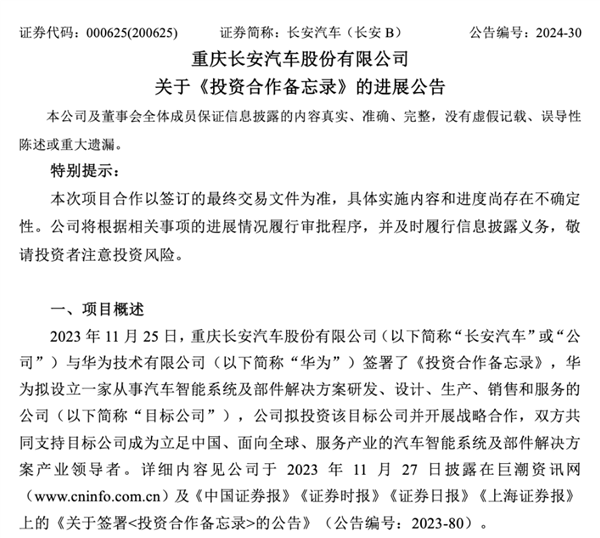 证券代码：000625(200625)　　证券简称：长安汽车（长安 B）　　公告编号：2024-30

重庆长安汽车股份有限公司
关于《投资合作备忘录》的进展公告

本公司及董事会全体成员保证信息披露的内容真实、准确、完整，没有虚假记载、误导性陈述或重大遗漏。

特别提示：

本次项目合作以签订的最终交易文件为准，具体实施内容和进度尚存在不确定性。公司将根据相关事项的进展情况履行审批程序，并及时履行信息披露义务，敬请投资者注意投资风险。

一、项目概述

2023 年 11 月 25 日，重庆长安汽车股份有限公司（以下简称“长安汽车”或“公司”）与华为技术有限公司（以下简称“华为”）签署了《投资合作备忘录》，华为拟设立一家从事汽车智能系统及部件解决方案研发、设计、生产、销售和服务的公司（以下简称“目标公司”），公司拟投资该目标公司并开展战略合作，双方共同支持目标公司成为立足中国、面向全球、服务产业的汽车智能系统及部件解决方案产业领导者。详细内容见公司于 2023 年 11 月 27 日披露在巨潮资讯网（www.cninfo.com.cn）及《中国证券报》《证券时报》《证券日报》《上海证券报》上的《关于签署<投资合作备忘录>的公告》（公告编号：2023-80）。